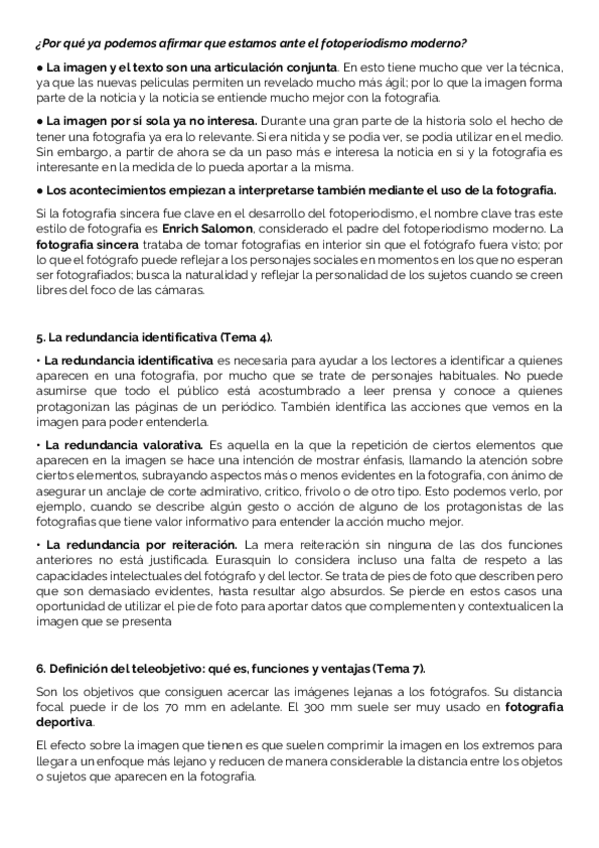 ¿Por qué ya podemos afirmar que estamos ante el fotoperiodismo moderno?

● La imagen y el texto son una articulación conjunta. En esto tiene mucho que ver la técnica, ya que las nuevas películas permiten un revelado mucho más ágil; por lo que la imagen forma parte de la noticia y la noticia se entiende mucho mejor con la fotografía.

● La imagen por sí sola ya no interesa. Durante una gran parte de la historia solo el hecho de tener una fotografía ya era lo relevante. Si era nítida y se podía ver, se podía utilizar en el medio. Sin embargo, a partir de ahora se da un paso más e interesa la noticia en sí y la fotografía es interesante en la medida de lo pueda aportar a la misma.

● Los acontecimientos empiezan a interpretarse también mediante el uso de la fotografía.

Si la fotografía sincera fue clave en el desarrollo del fotoperiodismo, el nombre clave tras este estilo de fotografía es Enrich Salomon, considerado el padre del fotoperiodismo moderno. La fotografía sincera trataba de tomar fotografías en interior sin que el fotógrafo fuera visto; por lo que el fotógrafo puede reflejar a los personajes sociales en momentos en los que no esperan ser fotografiados; busca la naturalidad y reflejar la personalidad de los sujetos cuando se creen libres del foco de las cámaras.

5. La redundancia identificativa (Tema 4).

• La redundancia identificativa es necesaria para ayudar a los lectores a identificar a quienes aparecen en una fotografía, por mucho que se trate de personajes habituales. No puede asumirse que todo el público está acostumbrado a leer prensa y conoce a quienes protagonizan las páginas de un periódico. También identifica las acciones que vemos en la imagen para poder entenderla.

• La redundancia valorativa. Es aquella en la que la repetición de ciertos elementos que aparecen en la imagen se hace una intención de mostrar énfasis, llamando la atención sobre ciertos elementos, subrayando aspectos más o menos evidentes en la fotografía, con ánimo de asegurar un anclaje de corte admirativo, crítico, frívolo o de otro tipo. Esto podemos verlo, por ejemplo, cuando se describe algún gesto o acción de alguno de los protagonistas de las fotografías que tiene valor informativo para entender la acción mucho mejor.

• La redundancia por reiteración. La mera reiteración sin ninguna de las dos funciones anteriores no está justificada. Eurasquin lo considera incluso una falta de respeto a las capacidades intelectuales del fotógrafo y del lector. Se trata de pies de foto que describen pero que son demasiado evidentes, hasta resultar algo absurdos. Se pierde en estos casos una oportunidad de utilizar el pie de foto para aportar datos que complementen y contextualicen la imagen que se presenta

6. Definición del teleobjetivo: qué es, funciones y ventajas (Tema 7).

Son los objetivos que consiguen acercar las imágenes lejanas a los fotógrafos. Su distancia focal puede ir de los 70 mm en adelante. El 300 mm suele ser muy usado en fotografía deportiva.

El efecto sobre la imagen que tienen es que suelen comprimir la imagen en los extremos para llegar a un enfoque más lejano y reducen de manera considerable la distancia entre los objetos o sujetos que aparecen en la fotografía.